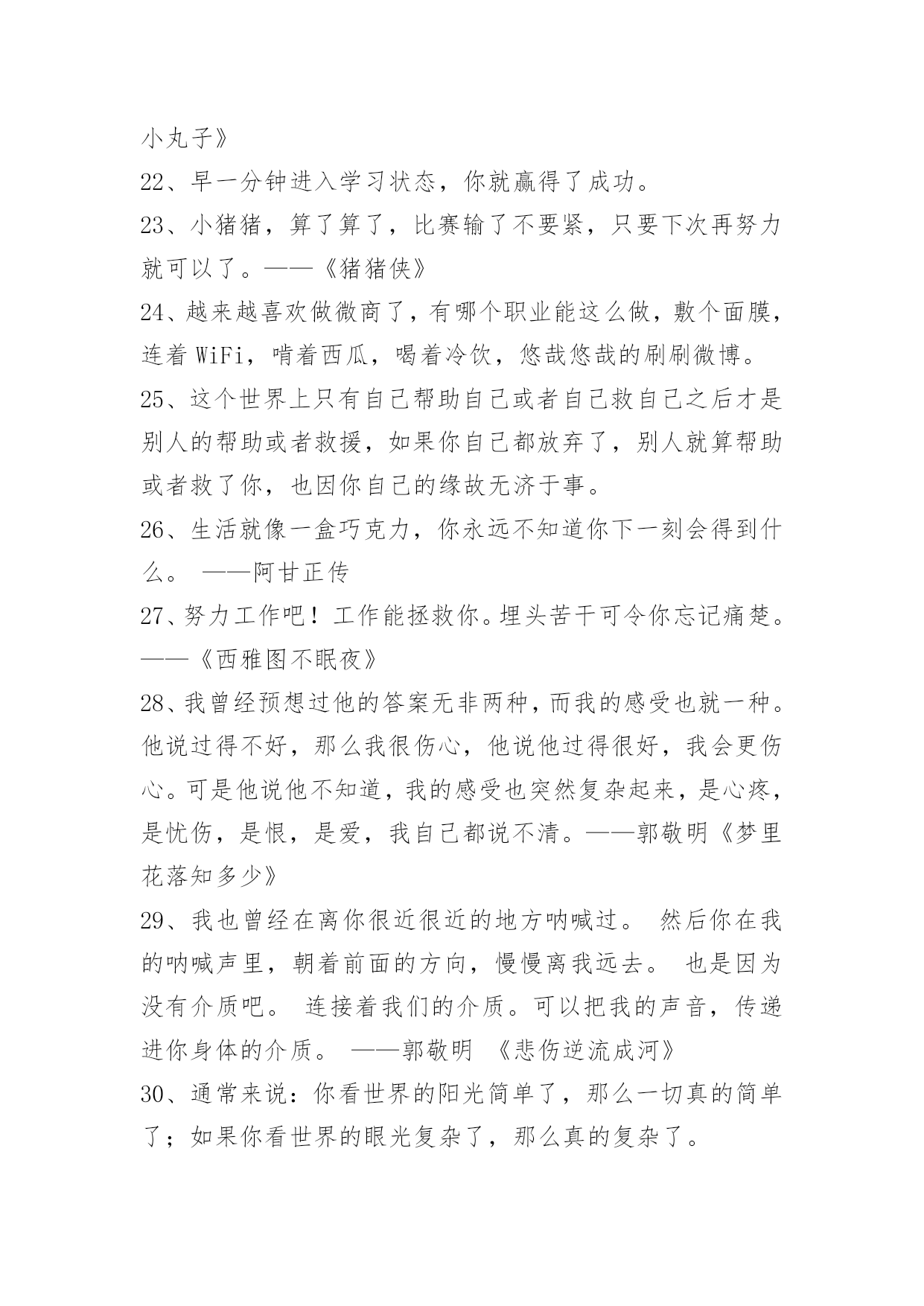 小丸子》

22、早一分钟进入学习状态，你就赢得了成功。

23、小猪猪，算了算了，比赛输了不要紧，只要下次再努力就可以了。——《猪猪侠》

24、越来越喜欢做微商了，有哪个职业能这么做，敷个面膜，连着 WiFi，啃着西瓜，喝着冷饮，悠哉悠哉的刷刷微博。

25、这个世界上只有自己帮助自己或者自己救自己之后才是别人的帮助或者救援，如果你自己都放弃了，别人就算帮助或者救了你，也因你自己的缘故无济于事。

26、生活就像一盒巧克力，你永远不知道你下一刻会得到什么。 ——阿甘正传

27、努力工作吧！工作能拯救你。埋头苦干可令你忘记痛楚。——《西雅图不眠夜》

28、我曾经预想过他的答案无非两种，而我的感受也就一种。他说过得不好，那么我很伤心，他说他过得很好，我会更伤心。可是他说他不知道，我的感受也突然复杂起来，是心疼，是忧伤，是恨，是爱，我自己都说不清。——郭敬明《梦里花落知多少》

29、我也曾经在离你很近很近的地方呐喊过。 然后你在我的呐喊声里，朝着前面的方向，慢慢离我远去。 也是因为没有介质吧。 连接着我们的介质。可以把我的声音，传递进你身体的介质。 ——郭敬明 《悲伤逆流成河》

30、通常来说：你看世界的阳光简单了，那么一切真的简单了；如果你看世界的眼光复杂了，那么真的复杂了。